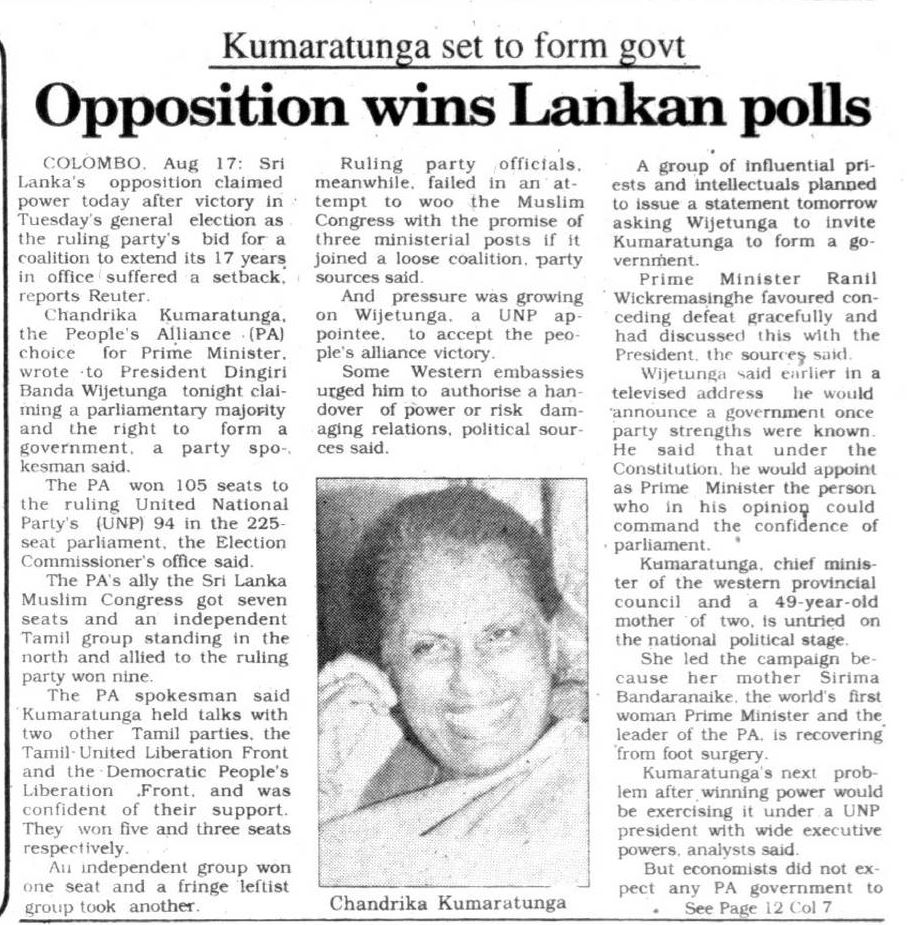 Kumaratunga set to form govt

Opposition wins Lankan polls

COLOMBO, Aug 17: Sri Lanka's opposition claimed power today after victory in Tuesday's general election as the ruling party's bid for a coalition to extend its 17 years in office suffered a setback, reports Reuter.

Chandrika Kumaratunga, the People's Alliance (PA) choice for Prime Minister, wrote to President Dingiri Banda Wijetunga tonight claiming a parliamentary majority and the right to form a government, a party spokesman said.

The PA won 105 seats to the ruling United National Party's (UNP) 94 in the 225-seat parliament, the Election Commissioner's office said.

The PA's ally the Sri Lanka Muslim Congress got seven seats and an independent Tamil group standing in the north and allied to the ruling party won nine.

The PA spokesman said Kumaratunga held talks with two other Tamil parties, the Tamil United Liberation Front and the Democratic People's Liberation Front, and was confident of their support. They won five and three seats respectively.

An independent group won one seat and a fringe leftist group took another.

Ruling party officials, meanwhile, failed in an attempt to woo the Muslim Congress with the promise of three ministerial posts if it joined a loose coalition, party sources said.

And pressure was growing on Wijetunga, a UNP appointee, to accept the people's alliance victory.

Some Western embassies urged him to authorise a handover of power or risk damaging relations, political sources said.

Chandrika Kumaratunga

A group of influential priests and intellectuals planned to issue a statement tomorrow asking Wijetunga to invite Kumaratunga to form a government.

Prime Minister Ranil Wickremasinghe favoured conceding defeat gracefully and had discussed this with the President, the sources said.

Wijetunga said earlier in a televised address he would announce a government once party strengths were known. He said that under the Constitution, he would appoint as Prime Minister the person who in his opinion could command the confidence of parliament.

Kumaratunga, chief minister of the western provincial council and a 49-year-old mother of two, is untried on the national political stage.

She led the campaign because her mother Sirima Bandaranaike, the world's first woman Prime Minister and the leader of the PA, is recovering from foot surgery.

Kumaratunga's next problem after winning power would be exercising it under a UNP president with wide executive powers, analysts said.

But economists did not expect any PA government to

See Page 12 Col 7